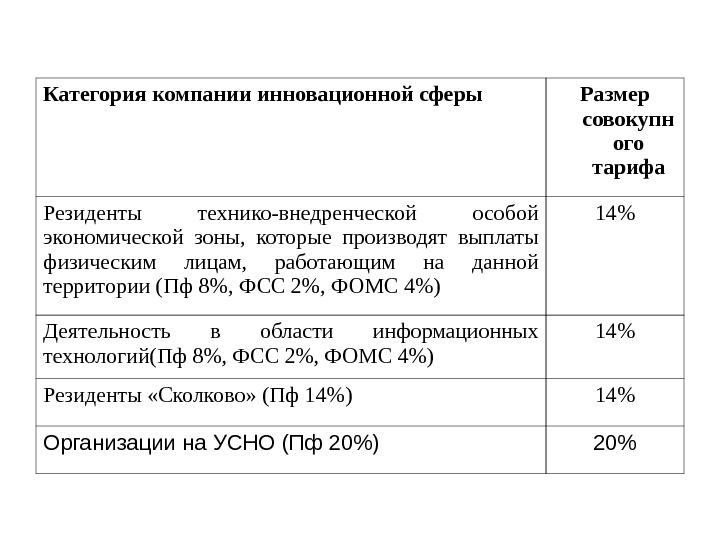 | Категория компании инновационной сферы | Размер совокупного тарифа |
|---|---|
| Резиденты технико-внедренческой особой экономической зоны, которые производят выплаты физическим лицам, работающим на данной территории (Пф 8%, ФСС 2%, ФОМС 4%) | 14% |
| Деятельность в области информационных технологий(Пф 8%, ФСС 2%, ФОМС 4%) | 14% |
| Резиденты «Сколково» (Пф 14%) | 14% |
| Организации на УСНО (Пф 20%) | 20% |